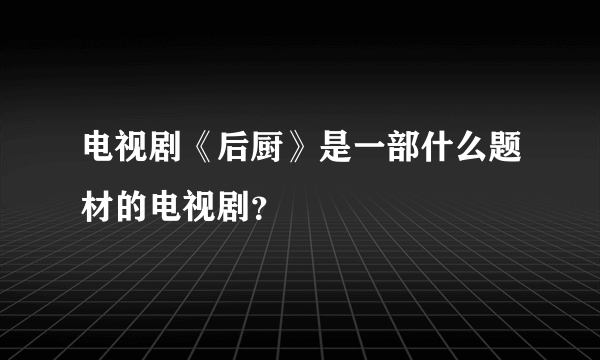 电视剧《后厨》是一部什么题材的电视剧？